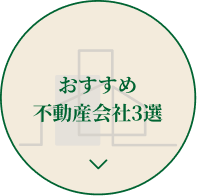 おすすめ
不動産会社3選